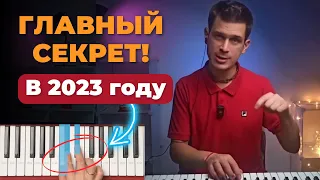 ГЛАВНЫЙ СЕКРЕТ!

В 2023 году